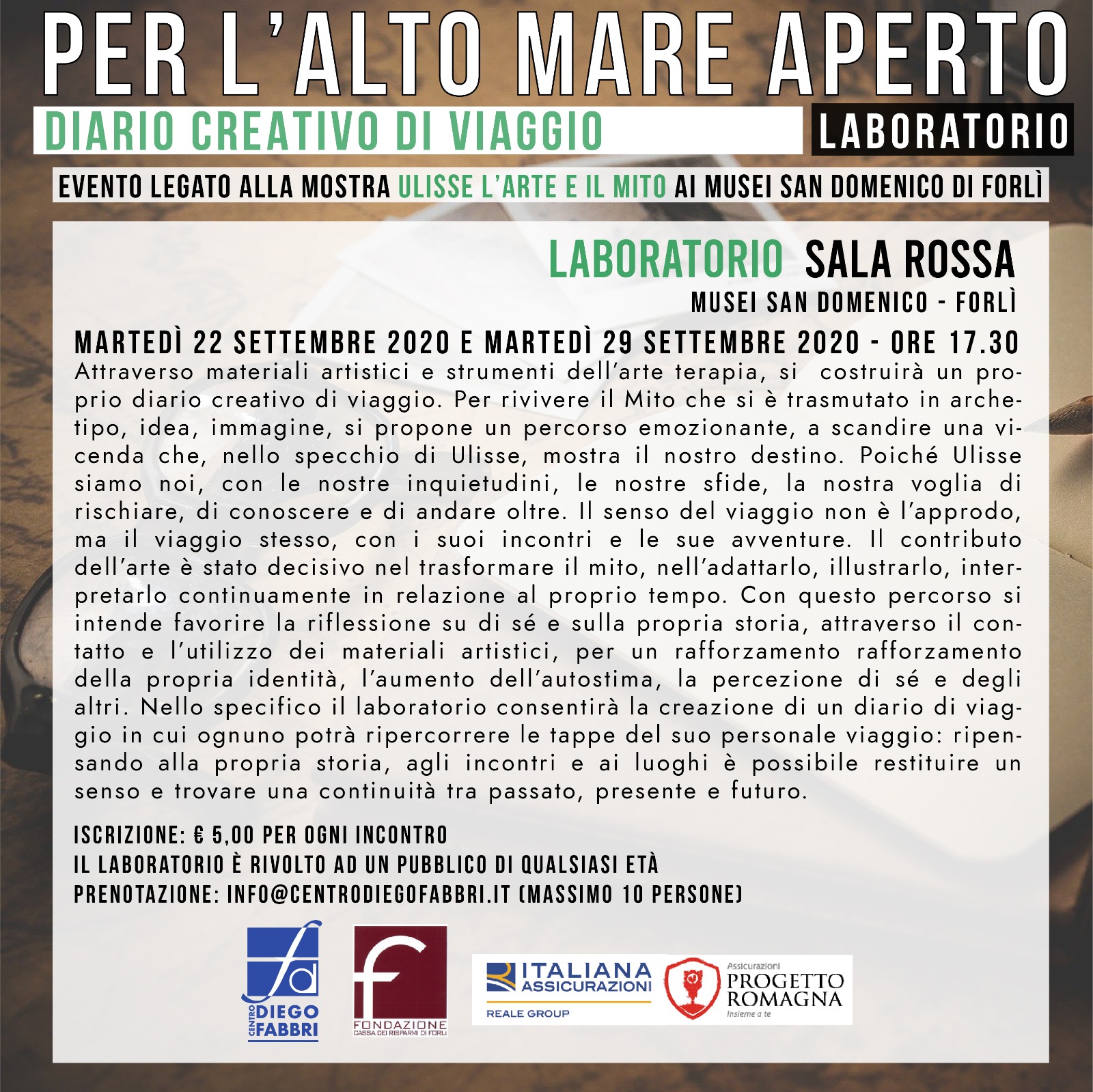 PER L'ALTO MARE APERTO

DIARIO CREATIVO DI VIAGGIO

LABORATORIO

EVENTO LEGATO ALLA MOSTRA ULISSE L'ARTE E IL MITO AI MUSEI SAN DOMENICO DI FORLÌ

LABORATORIO SALA ROSSA
MUSEI SAN DOMENICO - FORLÌ

MARTEDÌ 22 SETTEMBRE 2020 E MARTEDÌ 29 SETTEMBRE 2020 - ORE 17.30

Attraverso materiali artistici e strumenti dell'arte terapia, si costruirà un proprio diario creativo di viaggio. Per rivivere il Mito che si è trasmutato in archetipo, idea, immagine, si propone un percorso emozionante, a scandire una vicenda che, nello specchio di Ulisse, mostra il nostro destino. Poiché Ulisse siamo noi, con le nostre inquietudini, le nostre sfide, la nostra voglia di rischiare, di conoscere e di andare oltre. Il senso del viaggio non è l'approdo, ma il viaggio stesso, con i suoi incontri e le sue avventure. Il contributo dell'arte è stato decisivo nel trasformare il mito, nell'adattarlo, illustrarlo, interpretarlo continuamente in relazione al proprio tempo. Con questo percorso si intende favorire la riflessione su di sé e sulla propria storia, attraverso il contatto e l'utilizzo dei materiali artistici, per un rafforzamento rafforzamento della propria identità, l'aumento dell'autostima, la percezione di sé e degli altri. Nello specifico il laboratorio consentirà la creazione di un diario di viaggio in cui ognuno potrà ripercorrere le tappe del suo personale viaggio: ripensando alla propria storia, agli incontri e ai luoghi è possibile restituire un senso e trovare una continuità tra passato, presente e futuro.

ISCRIZIONE: € 5,00 PER OGNI INCONTRO
IL LABORATORIO È RIVOLTO AD UN PUBBLICO DI QUALSIASI ETÀ
PRENOTAZIONE: INFO@CENTRODIEGOFABBRI.IT (MASSIMO 10 PERSONE)

fd CENTRO DIEGO FABBRI

f FONDAZIONE CASSA DEI RISPARMI DI FORLÌ

ITALIANA ASSICURAZIONI REALE GROUP

Assicurazioni PROGETTO ROMAGNA Insieme a te